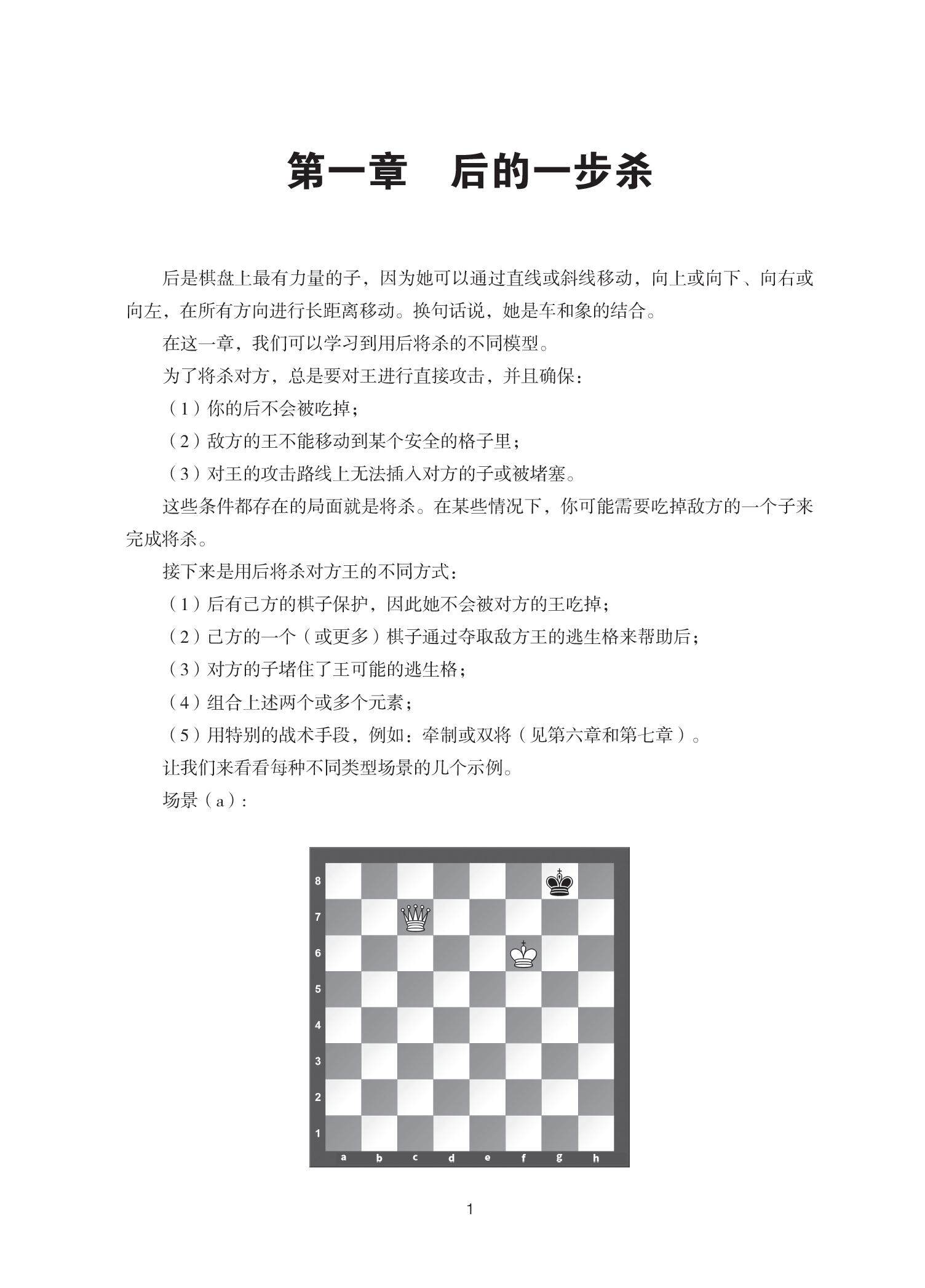 第一章　后的一步杀

后是棋盘上最有力量的子，因为她可以通过直线或斜线移动，向上或向下、向右或向左，在所有方向进行长距离移动。换句话说，她是车和象的结合。

在这一章，我们可以学习到用后将杀的不同模型。

为了将杀对方，总是要对王进行直接攻击，并且确保：

（1）你的后不会被吃掉；

（2）敌方的王不能移动到某个安全的格子里；

（3）对王的攻击路线上无法插入对方的子或被堵塞。

这些条件都存在的局面就是将杀。在某些情况下，你可能需要吃掉敌方的一个子来完成将杀。

接下来是用后将杀对方王的不同方式：

（1）后有己方的棋子保护，因此她不会被对方的王吃掉；

（2）己方的一个（或更多）棋子通过夺取敌方王的逃生格来帮助后；

（3）对方的子堵住了王可能的逃生格；

（4）组合上述两个或多个元素；

（5）用特别的战术手段，例如：牵制或双将（见第六章和第七章）。

让我们来看看每种不同类型场景的几个示例。

场景（a）：

8
7
6
5
4
3
2
1
a b c d e f g h

1